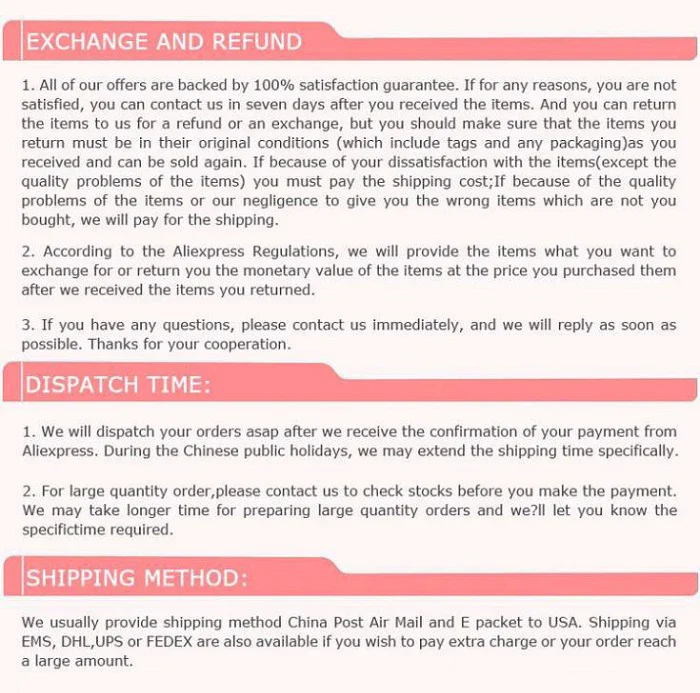 EXCHANGE AND REFUND

1. All of our offers are backed by 100% satisfaction guarantee. If for any reasons, you are not satisfied, you can contact us in seven days after you received the items. And you can return the items to us for a refund or an exchange, but you should make sure that the items you return must be in their original conditions (which include tags and any packaging)as you received and can be sold again. If because of your dissatisfaction with the items(except the quality problems of the items) you must pay the shipping cost;If because of the quality problems of the items or our negligence to give you the wrong items which are not you bought, we will pay for the shipping.

2. According to the Aliexpress Regulations, we will provide the items what you want to exchange for or return you the monetary value of the items at the price you purchased them after we received the items you returned.

3. If you have any questions, please contact us immediately, and we will reply as soon as possible. Thanks for your cooperation.

DISPATCH TIME:

1. We will dispatch your orders asap after we receive the confirmation of your payment from Aliexpress. During the Chinese public holidays, we may extend the shipping time specifically.

2. For large quantity order,please contact us to check stocks before you make the payment. We may take longer time for preparing large quantity orders and we?ll let you know the specifictime required.

SHIPPING METHOD:

We usually provide shipping method China Post Air Mail and E packet to USA. Shipping via EMS, DHL,UPS or FEDEX are also available if you wish to pay extra charge or your order reach a large amount.